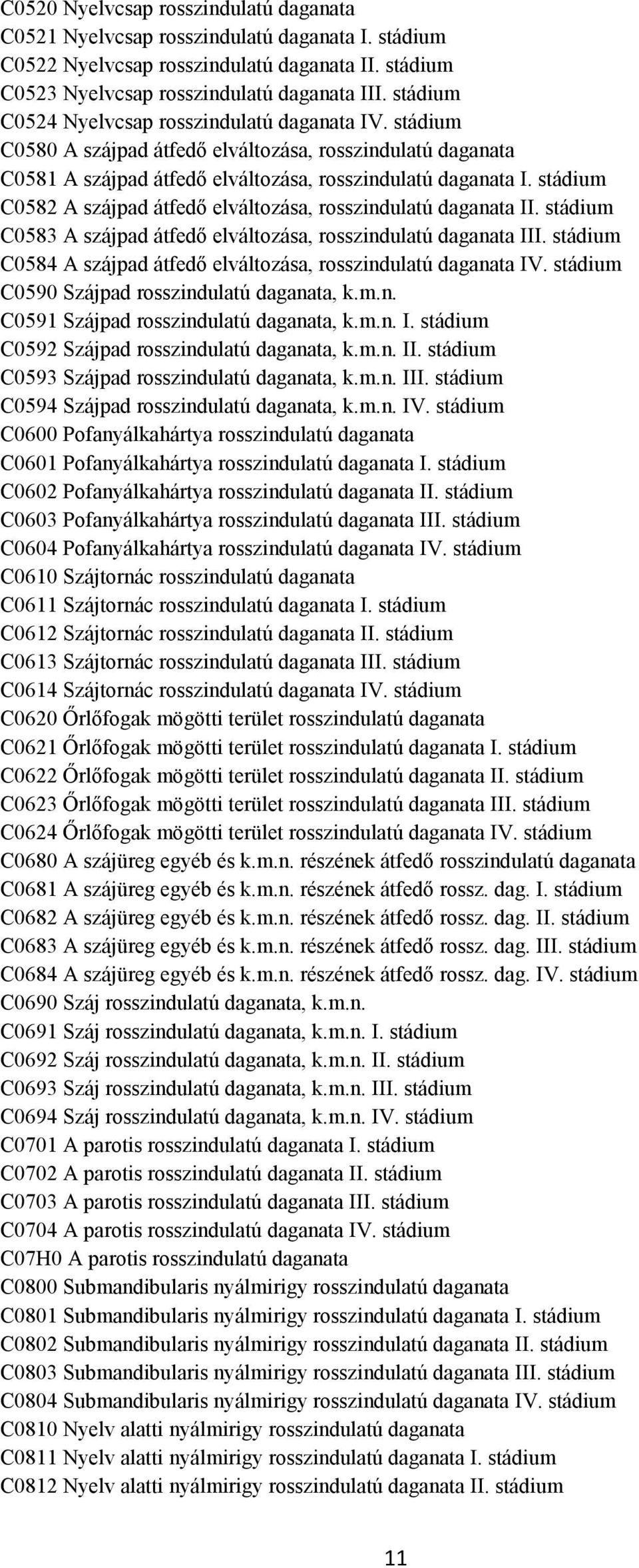 C0520 Nyelvcsap rosszindulatú daganata
C0521 Nyelvcsap rosszindulatú daganata I. stádium
C0522 Nyelvcsap rosszindulatú daganata II. stádium
C0523 Nyelvcsap rosszindulatú daganata III. stádium
C0524 Nyelvcsap rosszindulatú daganata IV. stádium
C0580 A szájpad átfedő elváltozása, rosszindulatú daganata
C0581 A szájpad átfedő elváltozása, rosszindulatú daganata I. stádium
C0582 A szájpad átfedő elváltozása, rosszindulatú daganata II. stádium
C0583 A szájpad átfedő elváltozása, rosszindulatú daganata III. stádium
C0584 A szájpad átfedő elváltozása, rosszindulatú daganata IV. stádium
C0590 Szájpad rosszindulatú daganata, k.m.n.
C0591 Szájpad rosszindulatú daganata, k.m.n. I. stádium
C0592 Szájpad rosszindulatú daganata, k.m.n. II. stádium
C0593 Szájpad rosszindulatú daganata, k.m.n. III. stádium
C0594 Szájpad rosszindulatú daganata, k.m.n. IV. stádium
C0600 Pofanyálkahártya rosszindulatú daganata
C0601 Pofanyálkahártya rosszindulatú daganata I. stádium
C0602 Pofanyálkahártya rosszindulatú daganata II. stádium
C0603 Pofanyálkahártya rosszindulatú daganata III. stádium
C0604 Pofanyálkahártya rosszindulatú daganata IV. stádium
C0610 Szájtornác rosszindulatú daganata
C0611 Szájtornác rosszindulatú daganata I. stádium
C0612 Szájtornác rosszindulatú daganata II. stádium
C0613 Szájtornác rosszindulatú daganata III. stádium
C0614 Szájtornác rosszindulatú daganata IV. stádium
C0620 Őrlőfogak mögötti terület rosszindulatú daganata
C0621 Őrlőfogak mögötti terület rosszindulatú daganata I. stádium
C0622 Őrlőfogak mögötti terület rosszindulatú daganata II. stádium
C0623 Őrlőfogak mögötti terület rosszindulatú daganata III. stádium
C0624 Őrlőfogak mögötti terület rosszindulatú daganata IV. stádium
C0680 A szájüreg egyéb és k.m.n. részének átfedő rosszindulatú daganata
C0681 A szájüreg egyéb és k.m.n. részének átfedő rossz. dag. I. stádium
C0682 A szájüreg egyéb és k.m.n. részének átfedő rossz. dag. II. stádium
C0683 A szájüreg egyéb és k.m.n. részének átfedő rossz. dag. III. stádium
C0684 A szájüreg egyéb és k.m.n. részének átfedő rossz. dag. IV. stádium
C0690 Száj rosszindulatú daganata, k.m.n.
C0691 Száj rosszindulatú daganata, k.m.n. I. stádium
C0692 Száj rosszindulatú daganata, k.m.n. II. stádium
C0693 Száj rosszindulatú daganata, k.m.n. III. stádium
C0694 Száj rosszindulatú daganata, k.m.n. IV. stádium
C0701 A parotis rosszindulatú daganata I. stádium
C0702 A parotis rosszindulatú daganata II. stádium
C0703 A parotis rosszindulatú daganata III. stádium
C0704 A parotis rosszindulatú daganata IV. stádium
C07H0 A parotis rosszindulatú daganata
C0800 Submandibularis nyálmirigy rosszindulatú daganata
C0801 Submandibularis nyálmirigy rosszindulatú daganata I. stádium
C0802 Submandibularis nyálmirigy rosszindulatú daganata II. stádium
C0803 Submandibularis nyálmirigy rosszindulatú daganata III. stádium
C0804 Submandibularis nyálmirigy rosszindulatú daganata IV. stádium
C0810 Nyelv alatti nyálmirigy rosszindulatú daganata
C0811 Nyelv alatti nyálmirigy rosszindulatú daganata I. stádium
C0812 Nyelv alatti nyálmirigy rosszindulatú daganata II. stádium

11